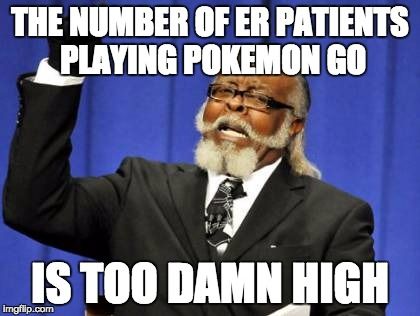 THE NUMBER OF ER PATIENTS PLAYING POKEMON GO

IS TOO DAMN HIGH

imgflip.com